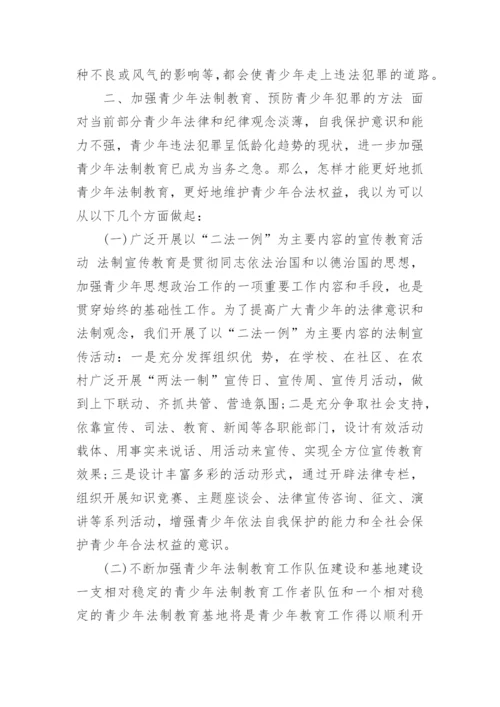 种不良或风气的影响等，都会使青少年走上违法犯罪的道路。

二、加强青少年法制教育、预防青少年犯罪的方法 面对当前部分青少年法律和纪律观念淡薄，自我保护意识和能力不强，青少年违法犯罪呈低龄化趋势的现状，进一步加强青少年法制教育已成为当务之急。那么，怎样才能更好地抓青少年法制教育，更好地维护青少年合法权益，我以为可以从以下几个方面做起：

(一)广泛开展以“二法一例”为主要内容的宣传教育活动 法制宣传教育是贯彻同志依法治国和以德治国的思想，加强青少年思想政治工作的一项重要工作内容和手段，也是贯穿始终的基础性工作。为了提高广大青少年的法律意识和法制观念，我们开展了以“二法一例”为主要内容的法制宣传活动：一是充分发挥组织优 势，在学校、在社区、在农村广泛开展“两法一制”宣传日、宣传周、宣传月活动，做到上下联动、齐抓共管、营造氛围；二是充分争取社会支持，依靠宣传、司法、教育、新闻等各职能部门，设计有效活动载体、用事实来说话、用活动来宣传、实现全方位宣传教育效果；三是设计丰富多彩的活动形式，通过开辟法律专栏，组织开展知识竞赛、主题座谈会、法律宣传咨询、征文、演讲等系列活动，增强青少年依法自我保护的能力和全社会保护青少年合法权益的意识。

(二)不断加强青少年法制教育工作队伍建设和基地建设 一支相对稳定的青少年法制教育工作者队伍和一个相对稳定的青少年法制教育基地将是青少年教育工作得以顺利开